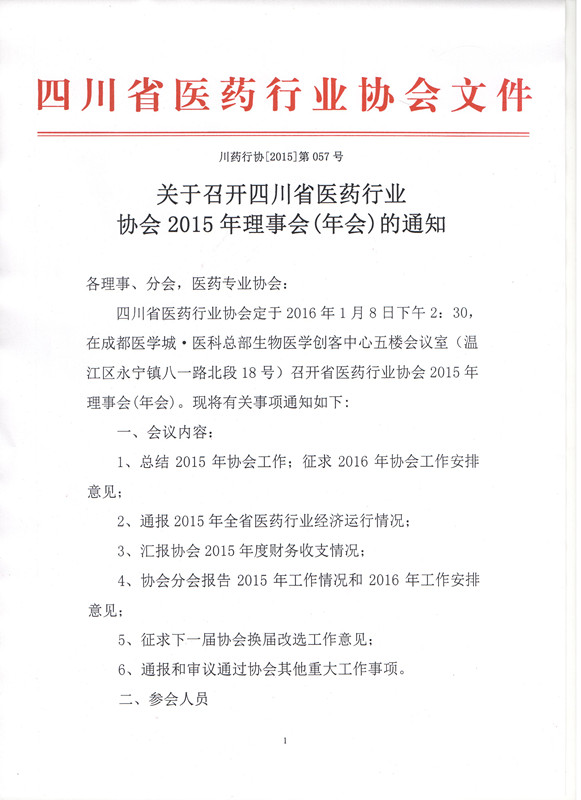 四川省医药行业协会文件

川药行协[2015]第 057 号

关于召开四川省医药行业协会 2015 年理事会(年会)的通知

各理事、分会，医药专业协会：

四川省医药行业协会定于 2016 年 1 月 8 日下午 2：30，在成都医学城·医科总部生物医学创客中心五楼会议室（温江区永宁镇八一路北段 18 号）召开省医药行业协会 2015 年理事会(年会)。现将有关事项通知如下：

一、会议内容：

1、总结 2015 年协会工作；征求 2016 年协会工作安排意见；

2、通报 2015 年全省医药行业经济运行情况；

3、汇报协会 2015 年度财务收支情况；

4、协会分会报告 2015 年工作情况和 2016 年工作安排意见；

5、征求下一届协会换届改选工作意见；

6、通报和审议通过协会其他重大工作事项。

二、参会人员

1